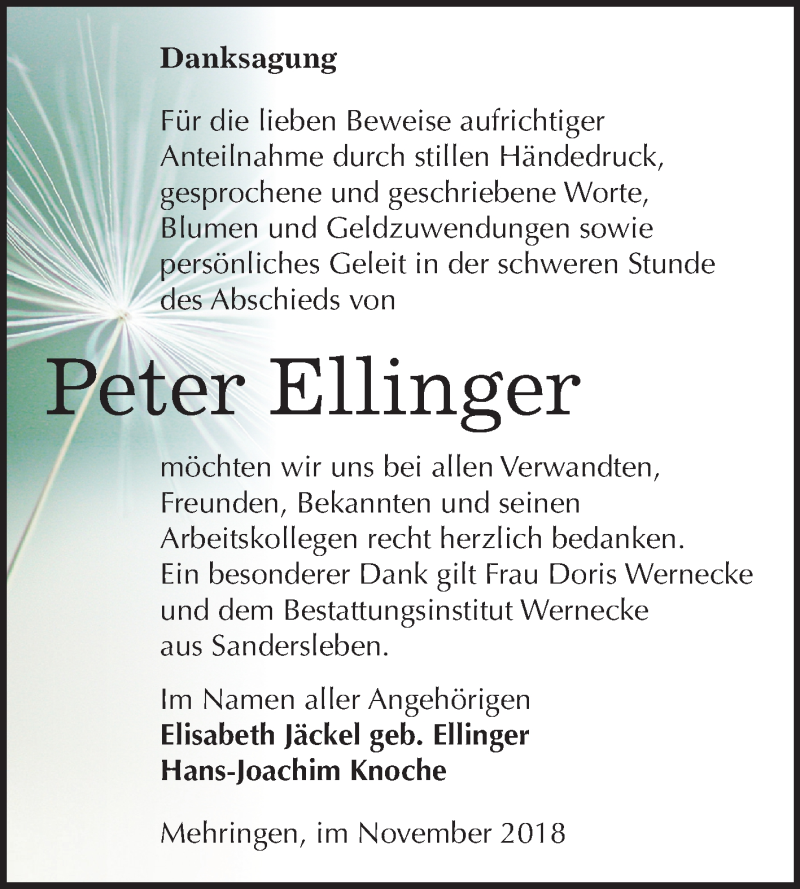 Danksagung

Für die lieben Beweise aufrichtiger Anteilnahme durch stillen Händedruck, gesprochene und geschriebene Worte, Blumen und Geldzuwendungen sowie persönliches Geleit in der schweren Stunde des Abschieds von

Peter Ellinger

möchten wir uns bei allen Verwandten, Freunden, Bekannten und seinen Arbeitskollegen recht herzlich bedanken. Ein besonderer Dank gilt Frau Doris Wernecke und dem Bestattungsinstitut Wernecke aus Sandersleben.

Im Namen aller Angehörigen
Elisabeth Jäckel geb. Ellinger
Hans-Joachim Knoche

Mehringen, im November 2018